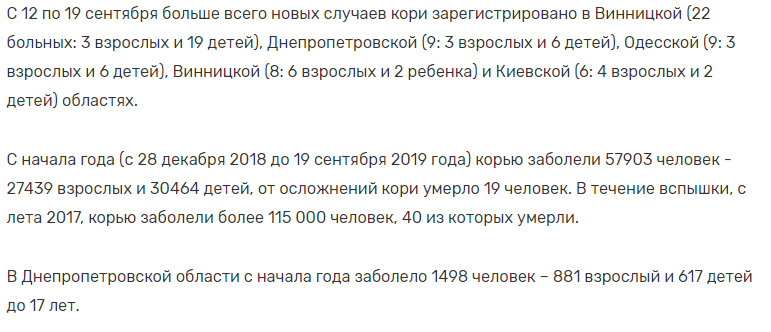 С 12 по 19 сентября больше всего новых случаев кори зарегистрировано в Винницкой (22 больных: 3 взрослых и 19 детей), Днепропетровской (9: 3 взрослых и 6 детей), Одесской (9: 3 взрослых и 6 детей), Винницкой (8: 6 взрослых и 2 ребенка) и Киевской (6: 4 взрослых и 2 детей) областях.

С начала года (с 28 декабря 2018 до 19 сентября 2019 года) корью заболели 57903 человек - 27439 взрослых и 30464 детей, от осложнений кори умерло 19 человек. В течение вспышки, с лета 2017, корью заболели более 115 000 человек, 40 из которых умерли.

В Днепропетровской области с начала года заболело 1498 человек – 881 взрослый и 617 детей до 17 лет.